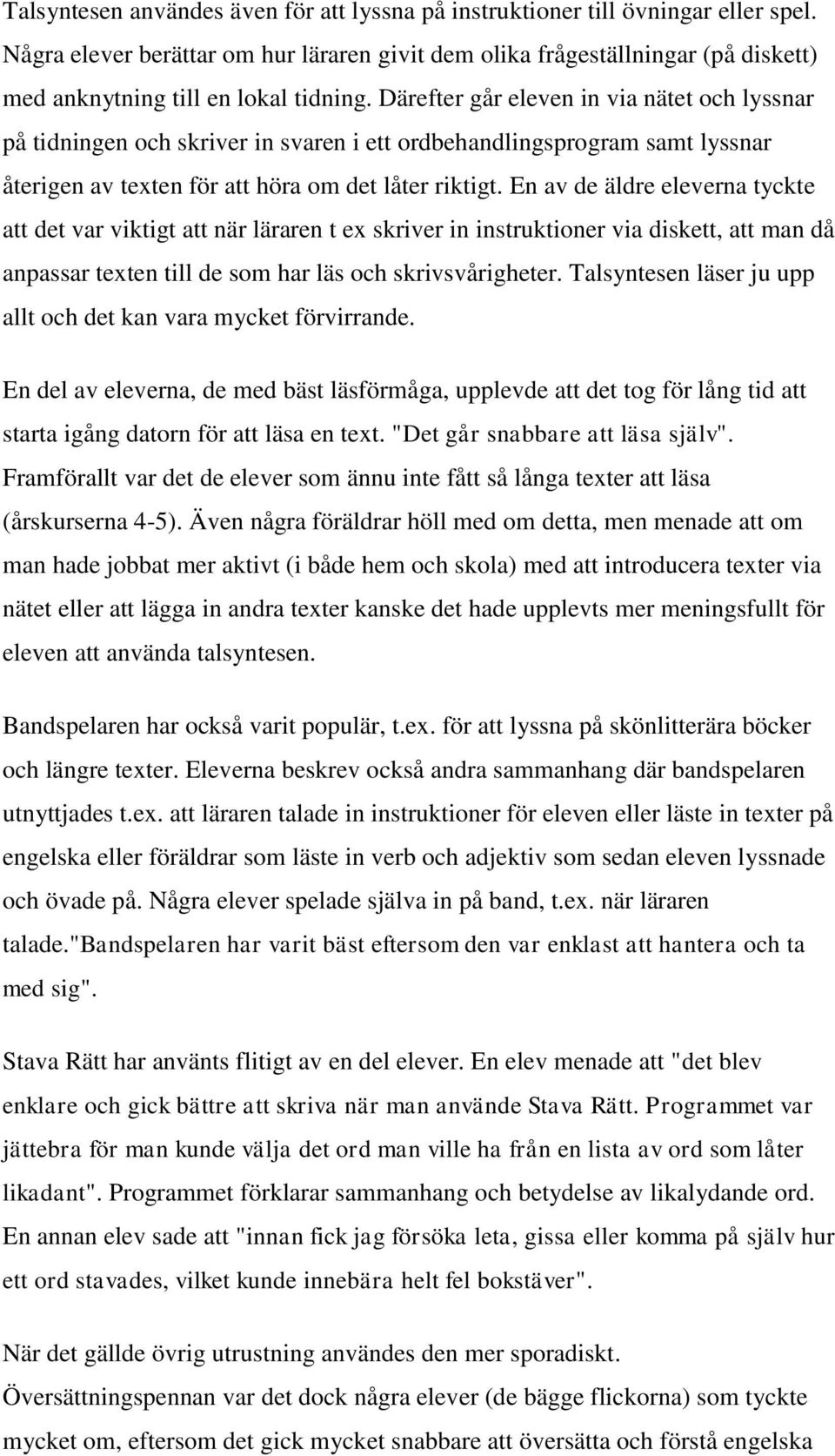 Talsyntesen användes även för att lyssna på instruktioner till övningar eller spel. Några elever berättar om hur läraren givit dem olika frågeställningar (på diskett) med anknytning till en lokal tidning. Därefter går eleven in via nätet och lyssnar på tidningen och skriver in svaren i ett ordbehandlingsprogram samt lyssnar återigen av texten för att höra om det låter riktigt. En av de äldre eleverna tyckte att det var viktigt att när läraren t ex skriver in instruktioner via diskett, att man då anpassar texten till de som har läs och skrivsvårigheter. Talsyntesen läser ju upp allt och det kan vara mycket förvirrande.

En del av eleverna, de med bäst läsförmåga, upplevde att det tog för lång tid att starta igång datorn för att läsa en text. "Det går snabbare att läsa själv". Framförallt var det de elever som ännu inte fått så långa texter att läsa (årskurserna 4-5). Även några föräldrar höll med om detta, men menade att om man hade jobbat mer aktivt (i både hem och skola) med att introducera texter via nätet eller att lägga in andra texter kanske det hade upplevts mer meningsfullt för eleven att använda talsyntesen.

Bandspelaren har också varit populär, t.ex. för att lyssna på skönlitterära böcker och längre texter. Eleverna beskrev också andra sammanhang där bandspelaren utnyttjades t.ex. att läraren talade in instruktioner för eleven eller läste in texter på engelska eller föräldrar som läste in verb och adjektiv som sedan eleven lyssnade och övade på. Några elever spelade själva in på band, t.ex. när läraren talade."Bandspelaren har varit bäst eftersom den var enklast att hantera och ta med sig".

Stava Rätt har använts flitigt av en del elever. En elev menade att "det blev enklare och gick bättre att skriva när man använde Stava Rätt. Programmet var jättebra för man kunde välja det ord man ville ha från en lista av ord som låter likadant". Programmet förklarar sammanhang och betydelse av likalydande ord. En annan elev sade att "innan fick jag försöka leta, gissa eller komma på själv hur ett ord stavades, vilket kunde innebära helt fel bokstäver".

När det gällde övrig utrustning användes den mer sporadiskt. Översättningspennan var det dock några elever (de bägge flickorna) som tyckte mycket om, eftersom det gick mycket snabbare att översätta och förstå engelska